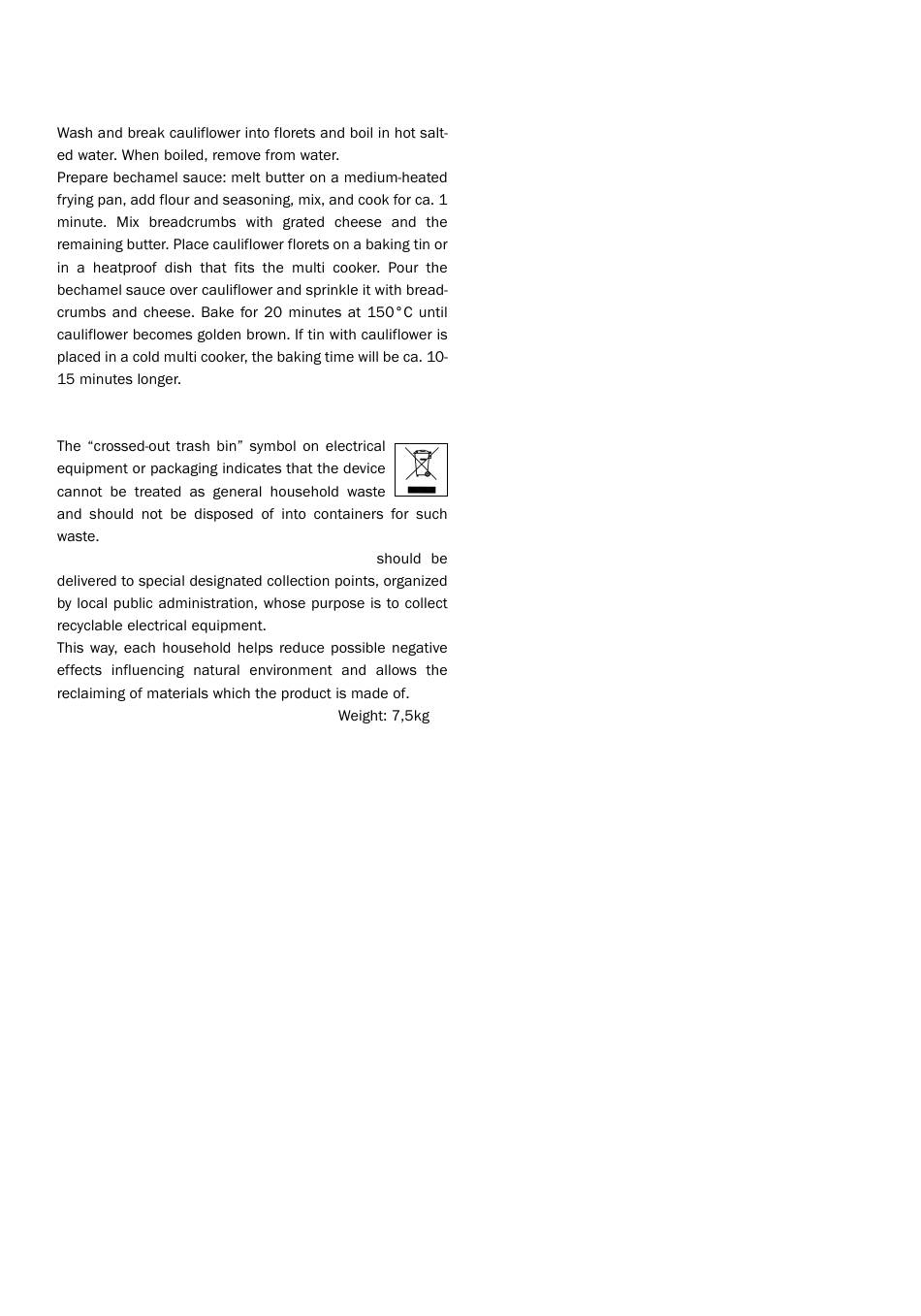 Wash and break cauliflower into florets and boil in hot salted water. When boiled, remove from water.
Prepare bechamel sauce: melt butter on a medium-heated frying pan, add flour and seasoning, mix, and cook for ca. 1 minute. Mix breadcrumbs with grated cheese and the remaining butter. Place cauliflower florets on a baking tin or in a heatproof dish that fits the multi cooker. Pour the bechamel sauce over cauliflower and sprinkle it with breadcrumbs and cheese. Bake for 20 minutes at 150°C until cauliflower becomes golden brown. If tin with cauliflower is placed in a cold multi cooker, the baking time will be ca. 10-15 minutes longer.

The “crossed-out trash bin” symbol on electrical equipment or packaging indicates that the device cannot be treated as general household waste and should not be disposed of into containers for such waste.

should be delivered to special designated collection points, organized by local public administration, whose purpose is to collect recyclable electrical equipment.
This way, each household helps reduce possible negative effects influencing natural environment and allows the reclaiming of materials which the product is made of.
Weight: 7,5kg